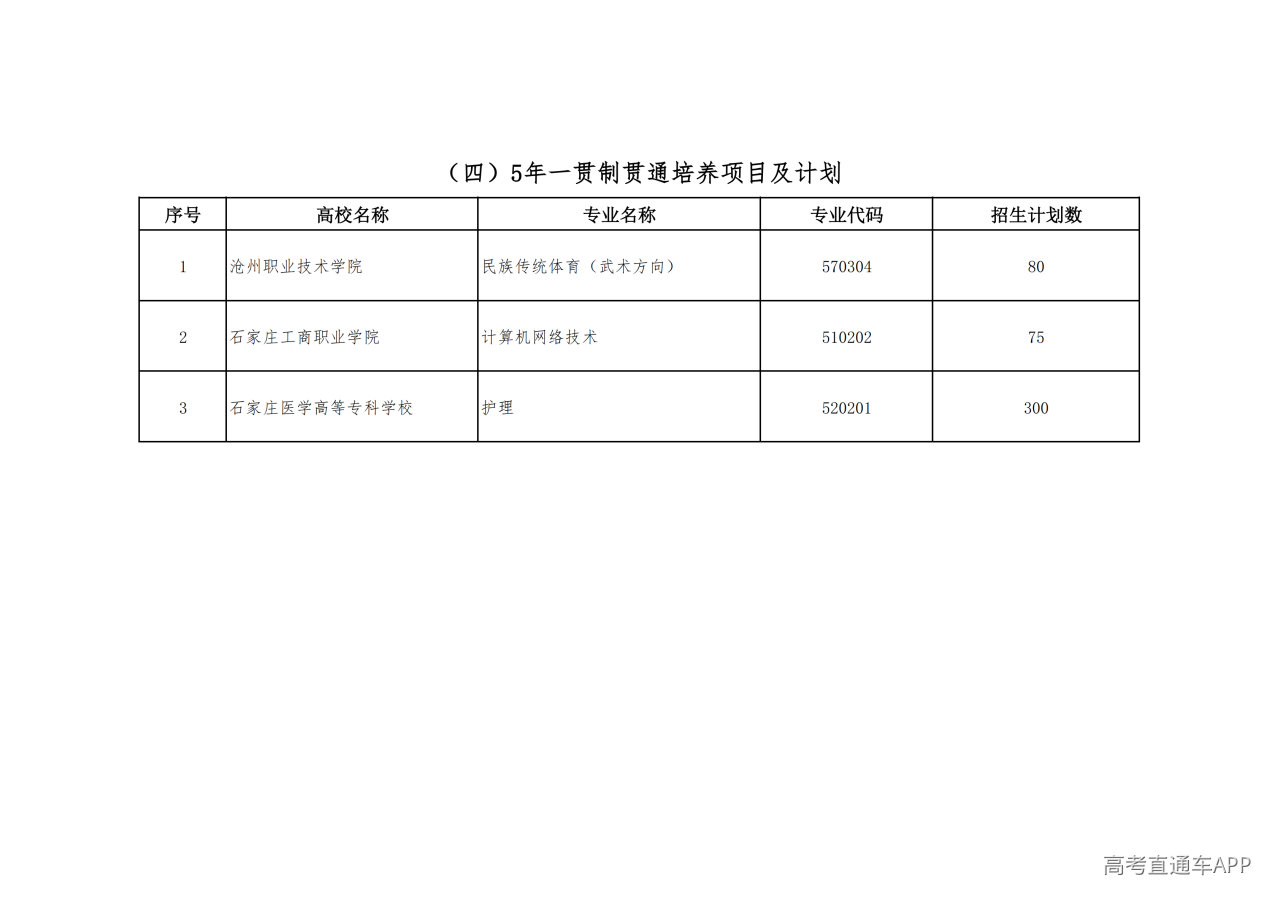 （四）5年一贯制贯通培养项目及计划

| 序号 | 高校名称 | 专业名称 | 专业代码 | 招生计划数 |
|---|---|---|---|---|
| 1 | 沧州职业技术学院 | 民族传统体育（武术方向） | 570304 | 80 |
| 2 | 石家庄工商职业学院 | 计算机网络技术 | 510202 | 75 |
| 3 | 石家庄医学高等专科学校 | 护理 | 520201 | 300 |

高考直通车APP